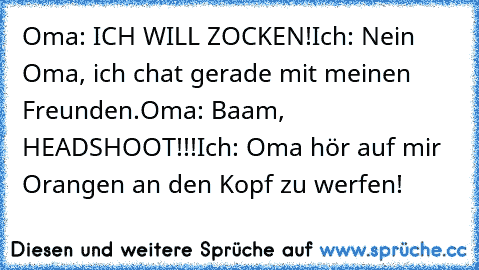 Oma: ICH WILL ZOCKEN!Ich: Nein Oma, ich chat gerade mit meinen Freunden.Oma: Baam, HEADSHOOT!!!Ich: Oma hör auf mir Orangen an den Kopf zu werfen!

Diesen und weitere Sprüche auf www.sprüche.cc